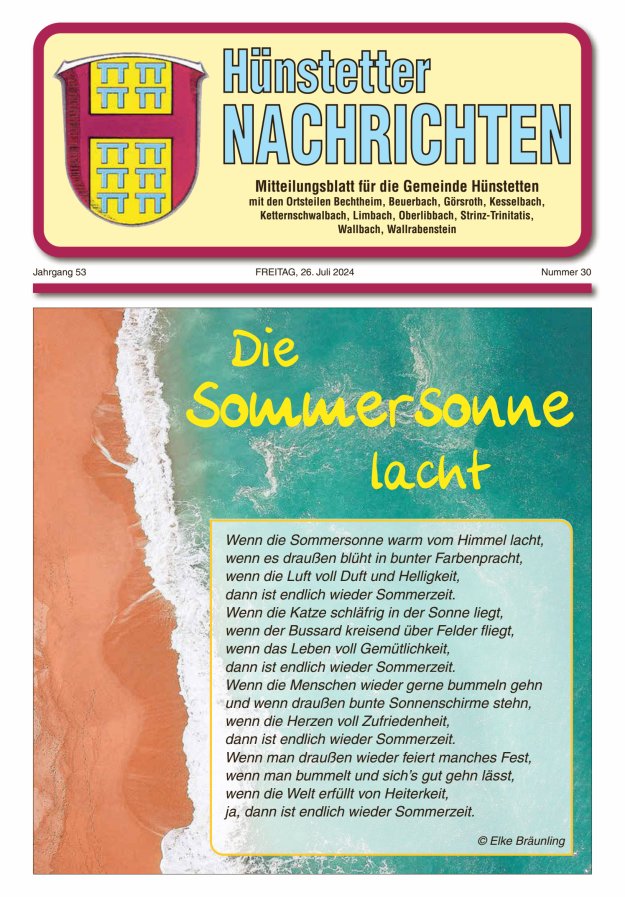 Hünstetter
NACHRICHTEN

Mitteilungsblatt für die Gemeinde Hünstetten
mit den Ortsteilen Bechtheim, Beuerbach, Görsroth, Kesselbach, Ketternschwalbach, Limbach, Oberlibbach, Strinz-Trinitatis, Wallbach, Wallrabenstein

Jahrgang 53

FREITAG, 26. Juli 2024

Nummer 30

Die Sommersonne lacht

Wenn die Sommersonne warm vom Himmel lacht,
wenn es draußen blüht in bunter Farbenpracht,
wenn die Luft voll Duft und Helligkeit,
dann ist endlich wieder Sommerzeit.
Wenn die Katze schläfrig in der Sonne liegt,
wenn der Bussard kreisend über Felder fliegt,
wenn das Leben voll Gemütlichkeit,
dann ist endlich wieder Sommerzeit.
Wenn die Menschen wieder gerne bummeln gehn
und wenn draußen bunte Sonnenschirme stehn,
wenn die Herzen voll Zufriedenheit,
dann ist endlich wieder Sommerzeit.
Wenn man draußen wieder feiert manches Fest,
wenn man bummelt und sich's gut gehn lässt,
wenn die Welt erfüllt von Heiterkeit,
ja, dann ist endlich wieder Sommerzeit.

© Elke Bräunling